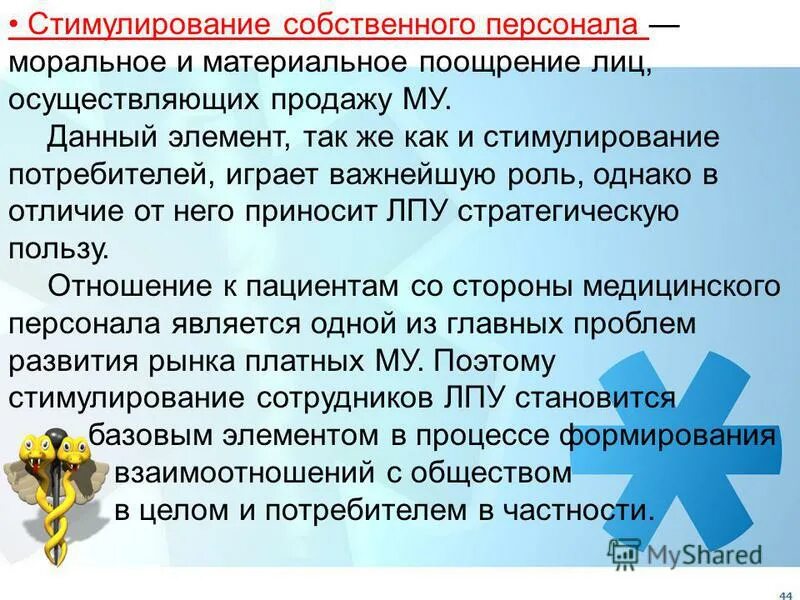 • Стимулирование собственного персонала — моральное и материальное поощрение лиц, осуществляющих продажу МУ.

Данный элемент, так же как и стимулирование потребителей, играет важнейшую роль, однако в отличие от него приносит ЛПУ стратегическую пользу.

Отношение к пациентам со стороны медицинского персонала является одной из главных проблем развития рынка платных МУ. Поэтому стимулирование сотрудников ЛПУ становится базовым элементом в процессе формирования взаимоотношений с обществом в целом и потребителем в частности.

MyShared

44